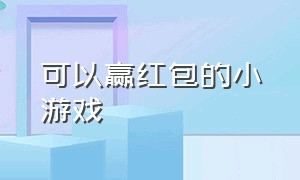 可以赢红包的小游戏